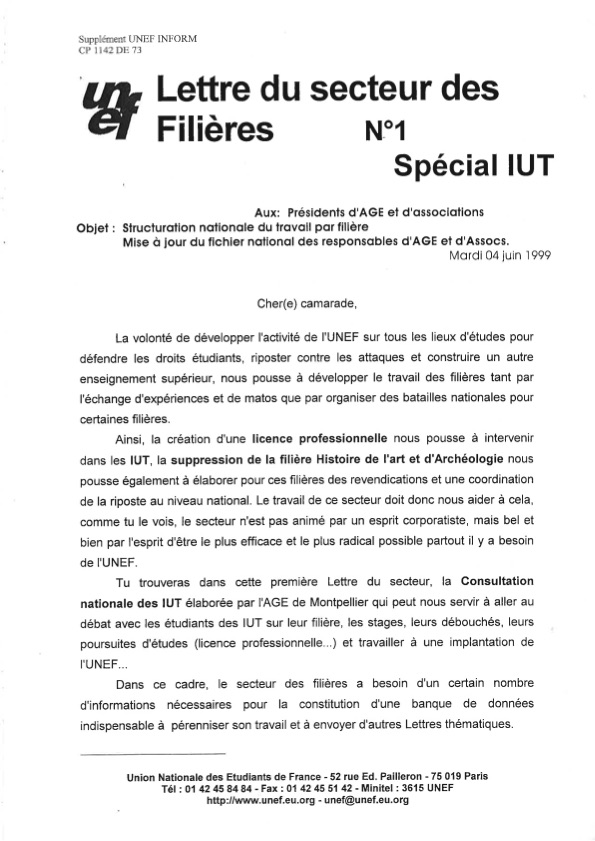 Supplément UNEF INFORM
CP 1142 DE 73

unef Lettre du secteur des Filières N°1
Spécial IUT

Aux: Présidents d'AGE et d'associations
Objet : Structuration nationale du travail par filière
Mise à jour du fichier national des responsables d'AGE et d'Assocs.
Mardi 04 juin 1999

Cher(e) camarade,

La volonté de développer l'activité de l'UNEF sur tous les lieux d'études pour défendre les droits étudiants, riposter contre les attaques et construire un autre enseignement supérieur, nous pousse à développer le travail des filières tant par l'échange d'expériences et de matos que par organiser des batailles nationales pour certaines filières.

Ainsi, la création d'une licence professionnelle nous pousse à intervenir dans les IUT, la suppression de la filière Histoire de l'art et d'Archéologie nous pousse également à élaborer pour ces filières des revendications et une coordination de la riposte au niveau national. Le travail de ce secteur doit donc nous aider à cela, comme tu le vois, le secteur n'est pas animé par un esprit corporatiste, mais bel et bien par l'esprit d'être le plus efficace et le plus radical possible partout il y a besoin de l'UNEF.

Tu trouveras dans cette première Lettre du secteur, la Consultation nationale des IUT élaborée par l'AGE de Montpellier qui peut nous servir à aller au débat avec les étudiants des IUT sur leur filière, les stages, leurs débouchés, leurs poursuites d'études (licence professionnelle...) et travailler à une implantation de l'UNEF...

Dans ce cadre, le secteur des filières a besoin d'un certain nombre d'informations nécessaires pour la constitution d'une banque de données indispensable à pérenniser son travail et à envoyer d'autres Lettres thématiques.

Union Nationale des Etudiants de France - 52 rue Ed. Pailleron - 75 019 Paris
Tél : 01 42 45 84 84 - Fax : 01 42 45 51 42 - Minitel : 3615 UNEF
http://www.unef.eu.org - unef@unef.eu.org